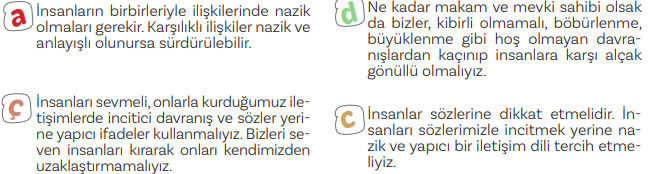 a İnsanların birbirleriyle ilişkilerinde nazik olmaları gerekir. Karşılıklı ilişkiler nazik ve anlayışlı olunursa sürdürülebilir.

ç İnsanları sevmeli, onlarla kurduğumuz iletişimlerde incitici davranış ve sözler yerine yapıcı ifadeler kullanmalıyız. Bizleri seven insanları kırarak onları kendimizden uzaklaştırmamalıyız.

d Ne kadar makam ve mevki sahibi olsak da bizler, kibirli olmamalı, böbürlenme, büyüklenme gibi hoş olmayan davranışlardan kaçınıp insanlara karşı alçak gönüllü olmalıyız.

c İnsanlar sözlerine dikkat etmelidir. İnsanları sözlerimizle incitmek yerine nazik ve yapıcı bir iletişim dili tercih etmeliyiz.